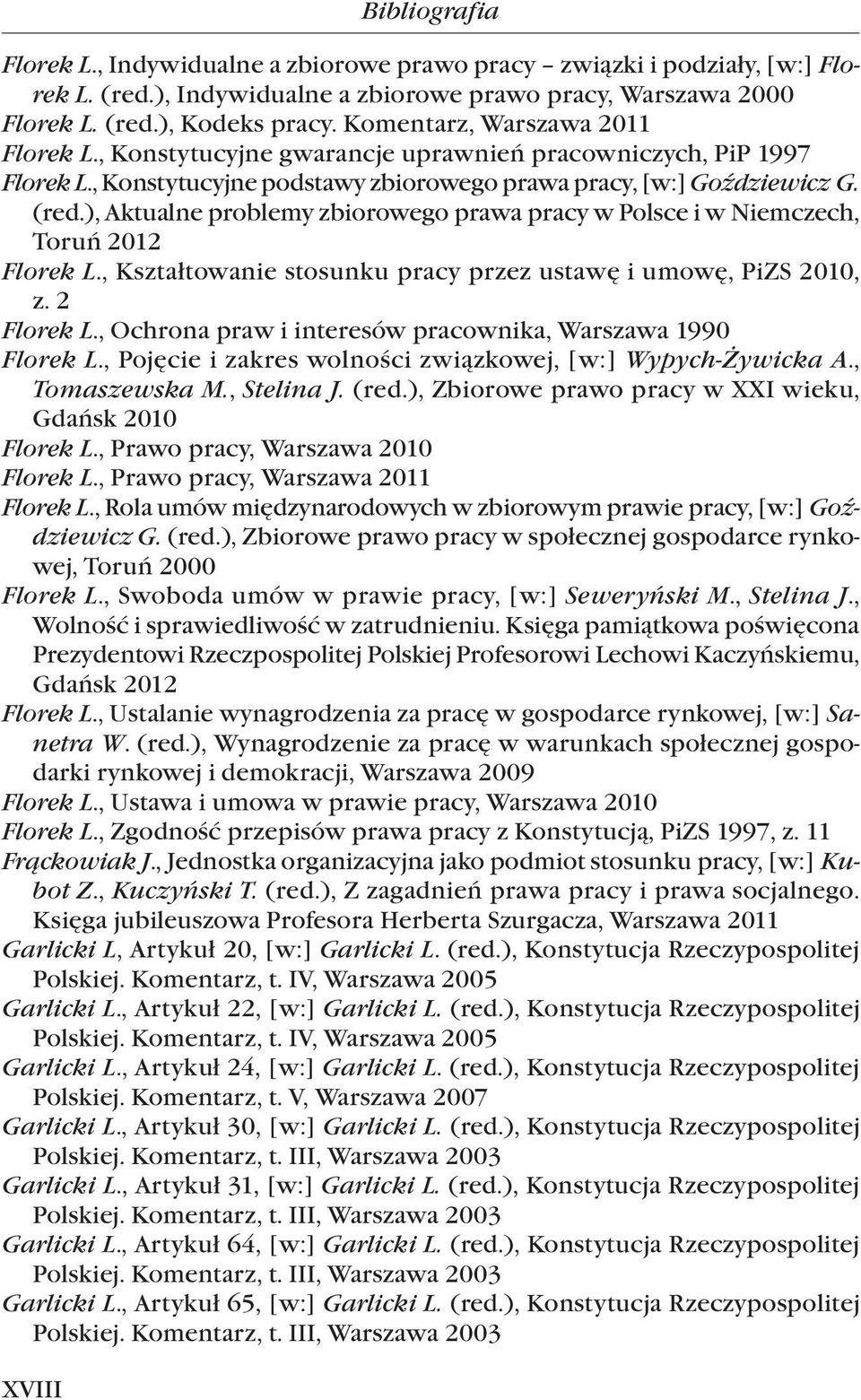 Bibliografia

Florek L., Indywidualne a zbiorowe prawo pracy – związki i podziały, [w:] Florek L. (red.), Indywidualne a zbiorowe prawo pracy, Warszawa 2000
Florek L. (red.), Kodeks pracy. Komentarz, Warszawa 2011
Florek L., Konstytucyjne gwarancje uprawnień pracowniczych, PiP 1997
Florek L., Konstytucyjne podstawy zbiorowego prawa pracy, [w:] Goździewicz G. (red.), Aktualne problemy zbiorowego prawa pracy w Polsce i w Niemczech, Toruń 2012
Florek L., Kształtowanie stosunku pracy przez ustawę i umowę, PiZS 2010, z. 2
Florek L., Ochrona praw i interesów pracownika, Warszawa 1990
Florek L., Pojęcie i zakres wolności związkowej, [w:] Wypych-Żywicka A., Tomaszewska M., Stelina J. (red.), Zbiorowe prawo pracy w XXI wieku, Gdańsk 2010
Florek L., Prawo pracy, Warszawa 2010
Florek L., Prawo pracy, Warszawa 2011
Florek L., Rola umów międzynarodowych w zbiorowym prawie pracy, [w:] Goździewicz G. (red.), Zbiorowe prawo pracy w społecznej gospodarce rynkowej, Toruń 2000
Florek L., Swoboda umów w prawie pracy, [w:] Seweryński M., Stelina J., Wolność i sprawiedliwość w zatrudnieniu. Księga pamiątkowa poświęcona Prezydentowi Rzeczpospolitej Polskiej Profesorowi Lechowi Kaczyńskiemu, Gdańsk 2012
Florek L., Ustalanie wynagrodzenia za pracę w gospodarce rynkowej, [w:] Sanetra W. (red.), Wynagrodzenie za pracę w warunkach społecznej gospodarki rynkowej i demokracji, Warszawa 2009
Florek L., Ustawa i umowa w prawie pracy, Warszawa 2010
Florek L., Zgodność przepisów prawa pracy z Konstytucją, PiZS 1997, z. 11
Frąckowiak J., Jednostka organizacyjna jako podmiot stosunku pracy, [w:] Kubot Z., Kuczyński T. (red.), Z zagadnień prawa pracy i prawa socjalnego. Księga jubileuszowa Profesora Herberta Szurgacza, Warszawa 2011
Garlicki L, Artykuł 20, [w:] Garlicki L. (red.), Konstytucja Rzeczypospolitej Polskiej. Komentarz, t. IV, Warszawa 2005
Garlicki L., Artykuł 22, [w:] Garlicki L. (red.), Konstytucja Rzeczypospolitej Polskiej. Komentarz, t. IV, Warszawa 2005
Garlicki L., Artykuł 24, [w:] Garlicki L. (red.), Konstytucja Rzeczypospolitej Polskiej. Komentarz, t. V, Warszawa 2007
Garlicki L., Artykuł 30, [w:] Garlicki L. (red.), Konstytucja Rzeczypospolitej Polskiej. Komentarz, t. III, Warszawa 2003
Garlicki L., Artykuł 31, [w:] Garlicki L. (red.), Konstytucja Rzeczypospolitej Polskiej. Komentarz, t. III, Warszawa 2003
Garlicki L., Artykuł 64, [w:] Garlicki L. (red.), Konstytucja Rzeczypospolitej Polskiej. Komentarz, t. III, Warszawa 2003
Garlicki L., Artykuł 65, [w:] Garlicki L. (red.), Konstytucja Rzeczypospolitej Polskiej. Komentarz, t. III, Warszawa 2003

XVIII